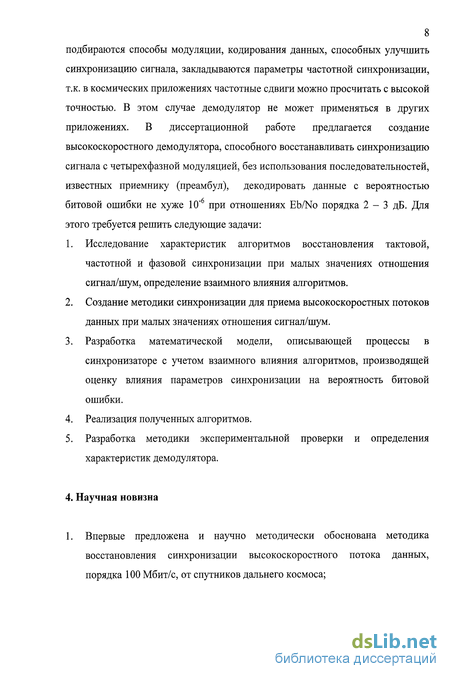 8

подбираются способы модуляции, кодирования данных, способных улучшить синхронизацию сигнала, закладываются параметры частотной синхронизации, т.к. в космических приложениях частотные сдвиги можно просчитать с высокой точностью. В этом случае демодулятор не может применяться в других приложениях. В диссертационной работе предлагается создание высокоскоростного демодулятора, способного восстанавливать синхронизацию сигнала с четырехфазной модуляцией, без использования последовательностей, известных приемнику (преамбул), декодировать данные с вероятностью битовой ошибки не хуже $10^{-6}$ при отношениях Eb/No порядка 2 – 3 дБ. Для этого требуется решить следующие задачи:

1. Исследование характеристик алгоритмов восстановления тактовой, частотной и фазовой синхронизации при малых значениях отношения сигнал/шум, определение взаимного влияния алгоритмов.
2. Создание методики синхронизации для приема высокоскоростных потоков данных при малых значениях отношения сигнал/шум.
3. Разработка математической модели, описывающей процессы в синхронизаторе с учетом взаимного влияния алгоритмов, производящей оценку влияния параметров синхронизации на вероятность битовой ошибки.
4. Реализация полученных алгоритмов.
5. Разработка методики экспериментальной проверки и определения характеристик демодулятора.

4. Научная новизна

1. Впервые предложена и научно методически обоснована методика восстановления синхронизации высокоскоростного потока данных, порядка 100 Мбит/с, от спутников дальнего космоса;

dsLib.net
библиотека диссертаций